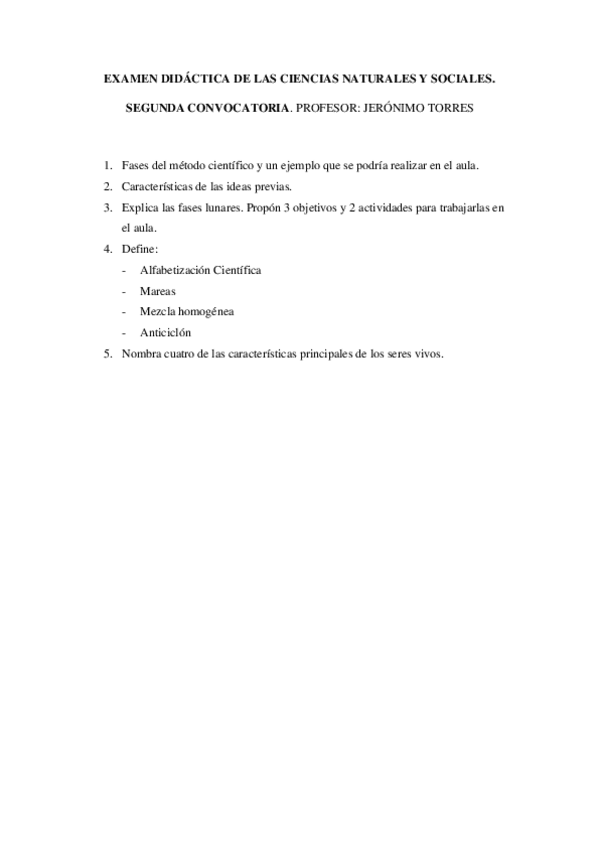 EXAMEN DIDÁCTICA DE LAS CIENCIAS NATURALES Y SOCIALES.

SEGUNDA CONVOCATORIA. PROFESOR: JERÓNIMO TORRES

1. Fases del método científico y un ejemplo que se podría realizar en el aula.
2. Características de las ideas previas.
3. Explica las fases lunares. Propón 3 objetivos y 2 actividades para trabajarlas en el aula.
4. Define:
- Alfabetización Científica
- Mareas
- Mezcla homogénea
- Anticiclón
5. Nombra cuatro de las características principales de los seres vivos.